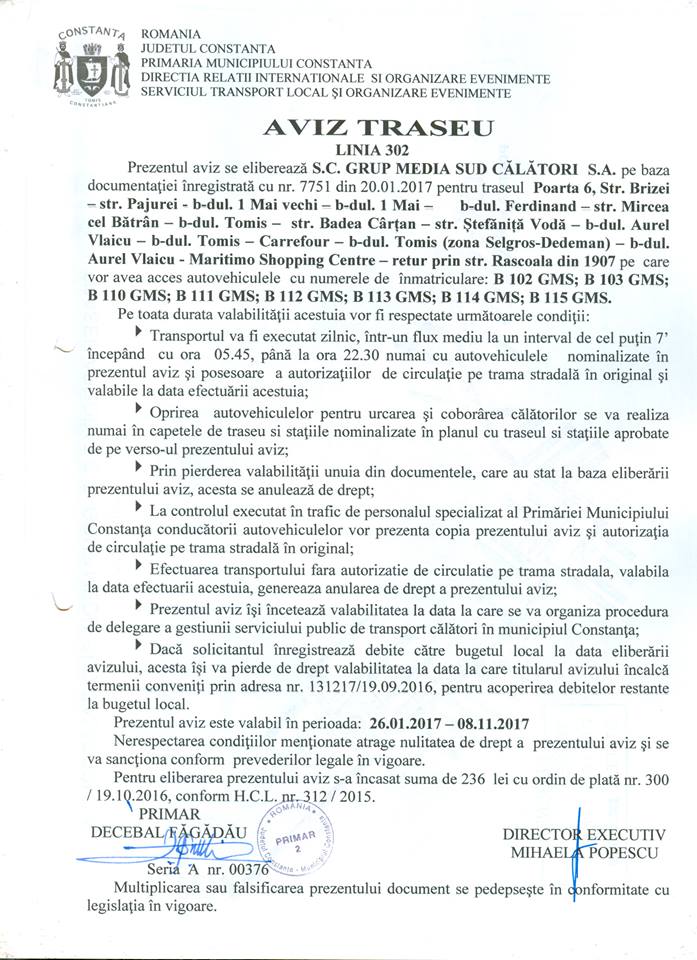 CONSTANTA
TOMIS CONSTANTIANA

ROMANIA
JUDETUL CONSTANTA
PRIMARIA MUNICIPIULUI CONSTANTA
DIRECTIA RELATII INTERNATIONALE SI ORGANIZARE EVENIMENTE
SERVICIUL TRANSPORT LOCAL ŞI ORGANIZARE EVENIMENTE

AVIZ TRASEU
LINIA 302

Prezentul aviz se eliberează S.C. GRUP MEDIA SUD CĂLĂTORI S.A. pe baza documentaţiei înregistrată cu nr. 7751 din 20.01.2017 pentru traseul Poarta 6, Str. Brizei – str. Pajurei - b-dul. 1 Mai vechi – b-dul. 1 Mai – b-dul. Ferdinand – str. Mircea cel Bătrân – b-dul. Tomis – str. Badea Cârţan – str. Ştefăniţă Vodă – b-dul. Aurel Vlaicu – b-dul. Tomis – Carrefour – b-dul. Tomis (zona Selgros-Dedeman) – b-dul. Aurel Vlaicu - Maritimo Shopping Centre – retur prin str. Rascoala din 1907 pe care vor avea acces autovehiculele cu numerele de înmatriculare: B 102 GMS; B 103 GMS; B 110 GMS; B 111 GMS; B 112 GMS; B 113 GMS; B 114 GMS; B 115 GMS.

Pe toata durata valabilităţii acestuia vor fi respectate următoarele condiţii:

Transportul va fi executat zilnic, într-un flux mediu la un interval de cel puţin 7' începând cu ora 05.45, până la ora 22.30 numai cu autovehiculele nominalizate în prezentul aviz şi posesoare a autorizaţiilor de circulaţie pe trama stradală în original şi valabile la data efectuării acestuia;

Oprirea autovehiculelor pentru urcarea şi coborârea călătorilor se va realiza numai în capetele de traseu si staţiile nominalizate în planul cu traseul si staţiile aprobate de pe verso-ul prezentului aviz;

Prin pierderea valabilităţii unuia din documentele, care au stat la baza eliberării prezentului aviz, acesta se anulează de drept;

La controlul executat în trafic de personalul specializat al Primăriei Municipiului Constanţa conducătorii autovehiculelor vor prezenta copia prezentului aviz şi autorizaţia de circulaţie pe trama stradală în original;

Efectuarea transportului fara autorizatie de circulatie pe trama stradala, valabila la data efectuarii acestuia, genereaza anularea de drept a prezentului aviz;

Prezentul aviz îşi încetează valabilitatea la data la care se va organiza procedura de delegare a gestiunii serviciului public de transport călători în municipiul Constanţa;

Dacă solicitantul înregistrează debite către bugetul local la data eliberării avizului, acesta îşi va pierde de drept valabilitatea la data la care titularul avizului încalcă termenii conveniţi prin adresa nr. 131217/19.09.2016, pentru acoperirea debitelor restante la bugetul local.

Prezentul aviz este valabil în perioada: 26.01.2017 – 08.11.2017

Nerespectarea condiţiilor menţionate atrage nulitatea de drept a prezentului aviz şi se va sancţiona conform prevederilor legale în vigoare.

Pentru eliberarea prezentului aviz s-a încasat suma de 236 lei cu ordin de plată nr. 300 / 19.10.2016, conform H.C.L. nr. 312 / 2015.

PRIMAR
DECEBAL FĂGĂDĂU

ROMANIA PRIMAR 2

DIRECTOR EXECUTIV
MIHAELA POPESCU

Seria A nr. 00376

Multiplicarea sau falsificarea prezentului document se pedepseşte în conformitate cu legislaţia în vigoare.